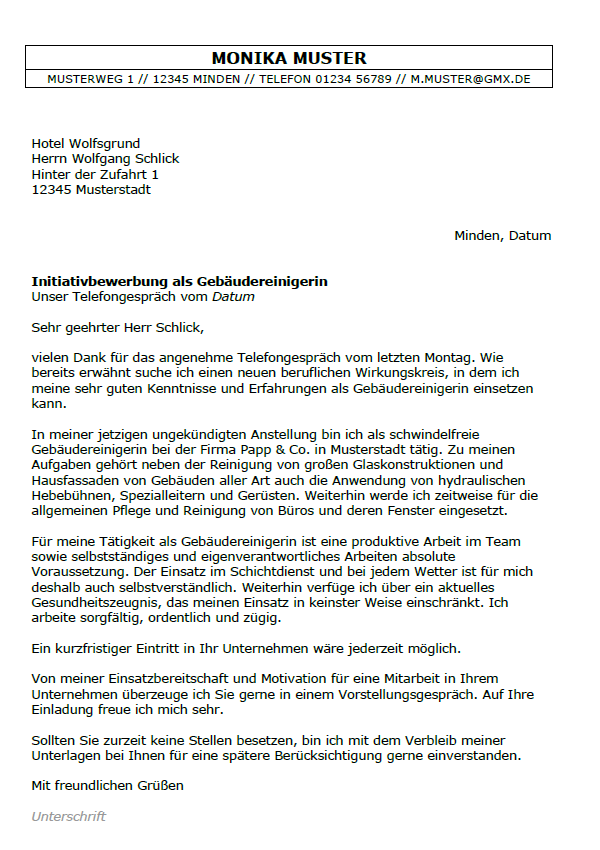 MONIKA MUSTER
MUSTERWEG 1 // 12345 MINDEN // TELEFON 01234 56789 // M.MUSTER@GMX.DE

Hotel Wolfsgrund
Herrn Wolfgang Schlick
Hinter der Zufahrt 1
12345 Musterstadt

Minden, Datum

Initiativbewerbung als Gebäudereinigerin
Unser Telefongespräch vom Datum

Sehr geehrter Herr Schlick,

vielen Dank für das angenehme Telefongespräch vom letzten Montag. Wie bereits erwähnt suche ich einen neuen beruflichen Wirkungskreis, in dem ich meine sehr guten Kenntnisse und Erfahrungen als Gebäudereinigerin einsetzen kann.

In meiner jetzigen ungekündigten Anstellung bin ich als schwindelfreie Gebäudereinigerin bei der Firma Papp & Co. in Musterstadt tätig. Zu meinen Aufgaben gehört neben der Reinigung von großen Glaskonstruktionen und Hausfassaden von Gebäuden aller Art auch die Anwendung von hydraulischen Hebebühnen, Spezialleitern und Gerüsten. Weiterhin werde ich zeitweise für die allgemeinen Pflege und Reinigung von Büros und deren Fenster eingesetzt.

Für meine Tätigkeit als Gebäudereinigerin ist eine produktive Arbeit im Team sowie selbstständiges und eigenverantwortliches Arbeiten absolute Voraussetzung. Der Einsatz im Schichtdienst und bei jedem Wetter ist für mich deshalb auch selbstverständlich. Weiterhin verfüge ich über ein aktuelles Gesundheitszeugnis, das meinen Einsatz in keinster Weise einschränkt. Ich arbeite sorgfältig, ordentlich und zügig.

Ein kurzfristiger Eintritt in Ihr Unternehmen wäre jederzeit möglich.

Von meiner Einsatzbereitschaft und Motivation für eine Mitarbeit in Ihrem Unternehmen überzeuge ich Sie gerne in einem Vorstellungsgespräch. Auf Ihre Einladung freue ich mich sehr.

Sollten Sie zurzeit keine Stellen besetzen, bin ich mit dem Verbleib meiner Unterlagen bei Ihnen für eine spätere Berücksichtigung gerne einverstanden.

Mit freundlichen Grüßen

Unterschrift